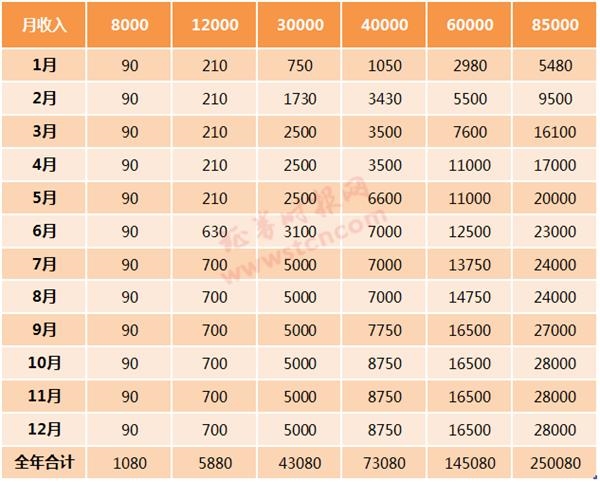 | 月收入 | 8000 | 12000 | 30000 | 40000 | 60000 | 85000 |
|---|---|---|---|---|---|---|
| 1月 | 90 | 210 | 750 | 1050 | 2980 | 5480 |
| 2月 | 90 | 210 | 1730 | 3430 | 5500 | 9500 |
| 3月 | 90 | 210 | 2500 | 3500 | 7600 | 16100 |
| 4月 | 90 | 210 | 2500 | 3500 | 11000 | 17000 |
| 5月 | 90 | 210 | 2500 | 6600 | 11000 | 20000 |
| 6月 | 90 | 630 | 3100 | 7000 | 12500 | 23000 |
| 7月 | 90 | 700 | 5000 | 7000 | 13750 | 24000 |
| 8月 | 90 | 700 | 5000 | 7000 | 14750 | 24000 |
| 9月 | 90 | 700 | 5000 | 7750 | 16500 | 27000 |
| 10月 | 90 | 700 | 5000 | 8750 | 16500 | 28000 |
| 11月 | 90 | 700 | 5000 | 8750 | 16500 | 28000 |
| 12月 | 90 | 700 | 5000 | 8750 | 16500 | 28000 |
| 全年合计 | 1080 | 5880 | 43080 | 73080 | 145080 | 250080 |

证券时报网
www.stcn.com